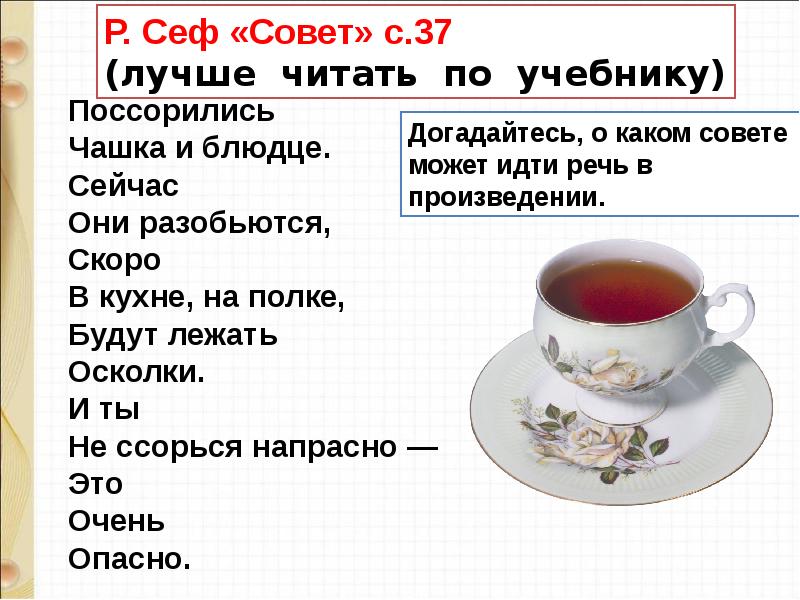 Р. Сеф «Совет» с.37
(лучше читать по учебнику)

Поссорились
Чашка и блюдце.
Сейчас
Они разобьются,
Скоро
В кухне, на полке,
Будут лежать
Осколки.
И ты
Не ссорься напрасно —
Это
Очень
Опасно.

Догадайтесь, о каком совете может идти речь в произведении.